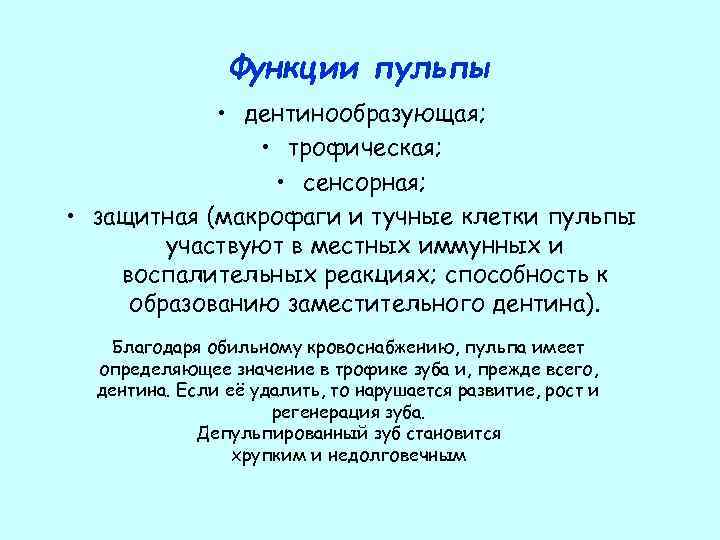 Функции пульпы

• дентинообразующая;
• трофическая;
• сенсорная;
• защитная (макрофаги и тучные клетки пульпы участвуют в местных иммунных и воспалительных реакциях; способность к образованию заместительного дентина).

Благодаря обильному кровоснабжению, пульпа имеет определяющее значение в трофике зуба и, прежде всего, дентина. Если её удалить, то нарушается развитие, рост и регенерация зуба.
Депульпированный зуб становится хрупким и недолговечным